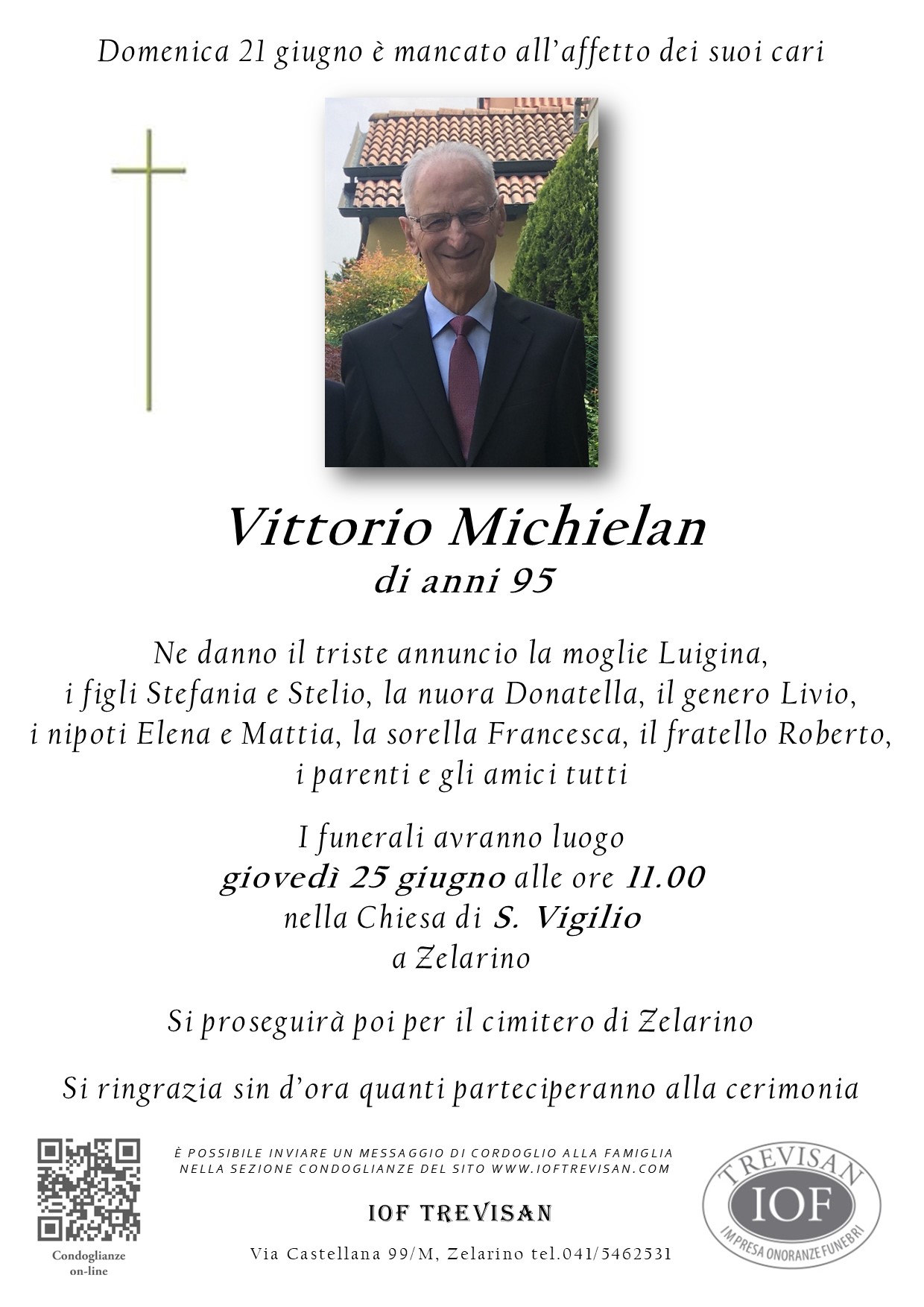 Domenica 21 giugno è mancato all'affetto dei suoi cari

Vittorio Michielan
di anni 95

Ne danno il triste annuncio la moglie Luigina, i figli Stefania e Stelio, la nuora Donatella, il genero Livio, i nipoti Elena e Mattia, la sorella Francesca, il fratello Roberto, i parenti e gli amici tutti

I funerali avranno luogo
giovedì 25 giugno alle ore 11.00
nella Chiesa di S. Vigilio
a Zelarino

Si proseguirà poi per il cimitero di Zelarino

Si ringrazia sin d'ora quanti parteciperanno alla cerimonia

Condoglianze on-line

È POSSIBILE INVIARE UN MESSAGGIO DI CORDOGLIO ALLA FAMIGLIA NELLA SEZIONE CONDOGLIANZE DEL SITO WWW.IOFTREVISAN.COM

IOF TREVISAN

Via Castellana 99/M, Zelarino tel.041/5462531

TREVISAN
IOF
IMPRESA ONORANZE FUNEBRI